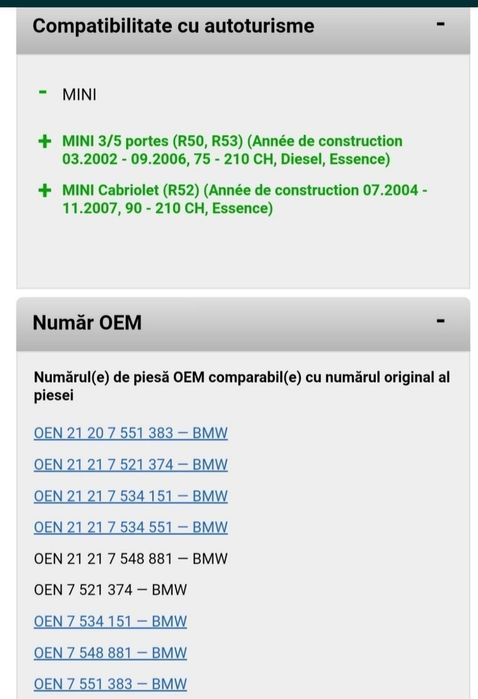 Compatibilitate cu autoturisme -

- MINI

+ MINI 3/5 portes (R50, R53) (Année de construction 03.2002 - 09.2006, 75 - 210 CH, Diesel, Essence)

+ MINI Cabriolet (R52) (Année de construction 07.2004 - 11.2007, 90 - 210 CH, Essence)

Număr OEM -

Numărul(e) de piesă OEM comparabil(e) cu numărul original al piesei

OEN 21 20 7 551 383 — BMW

OEN 21 21 7 521 374 — BMW

OEN 21 21 7 534 151 — BMW

OEN 21 21 7 534 551 — BMW

OEN 21 21 7 548 881 — BMW

OEN 7 521 374 — BMW

OEN 7 534 151 — BMW

OEN 7 548 881 — BMW

OEN 7 551 383 — BMW